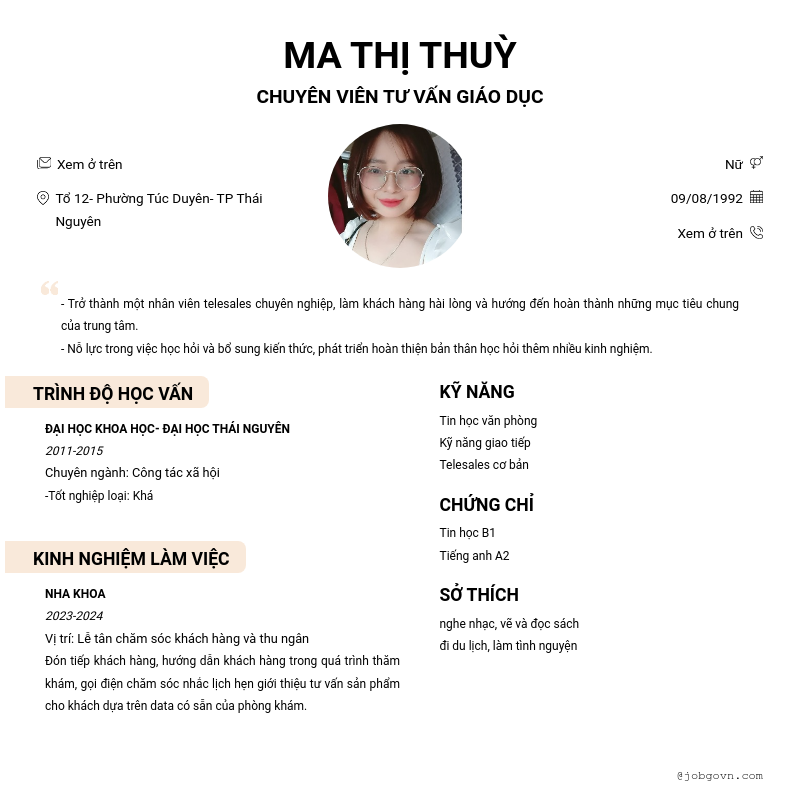 MA THỊ THUỲ
CHUYÊN VIÊN TƯ VẤN GIÁO DỤC

Xem ở trên
Tổ 12- Phường Túc Duyên- TP Thái Nguyên

Nữ
09/08/1992
Xem ở trên

- Trở thành một nhân viên telesales chuyên nghiệp, làm khách hàng hài lòng và hướng đến hoàn thành những mục tiêu chung của trung tâm.
- Nỗ lực trong việc học hỏi và bổ sung kiến thức, phát triển hoàn thiện bản thân học hỏi thêm nhiều kinh nghiệm.

TRÌNH ĐỘ HỌC VẤN
ĐẠI HỌC KHOA HỌC- ĐẠI HỌC THÁI NGUYÊN
2011-2015
Chuyên ngành: Công tác xã hội
-Tốt nghiệp loại: Khá

KINH NGHIỆM LÀM VIỆC
NHA KHOA
2023-2024
Vị trí: Lễ tân chăm sóc khách hàng và thu ngân
Đón tiếp khách hàng, hướng dẫn khách hàng trong quá trình thăm khám, gọi điện chăm sóc nhắc lịch hẹn giới thiệu tư vấn sản phẩm cho khách dựa trên data có sẵn của phòng khám.

KỸ NĂNG
Tin học văn phòng
Kỹ năng giao tiếp
Telesales cơ bản

CHỨNG CHỈ
Tin học B1
Tiếng anh A2

SỞ THÍCH
nghe nhạc, vẽ và đọc sách
đi du lịch, làm tình nguyện

@jobgovn.com